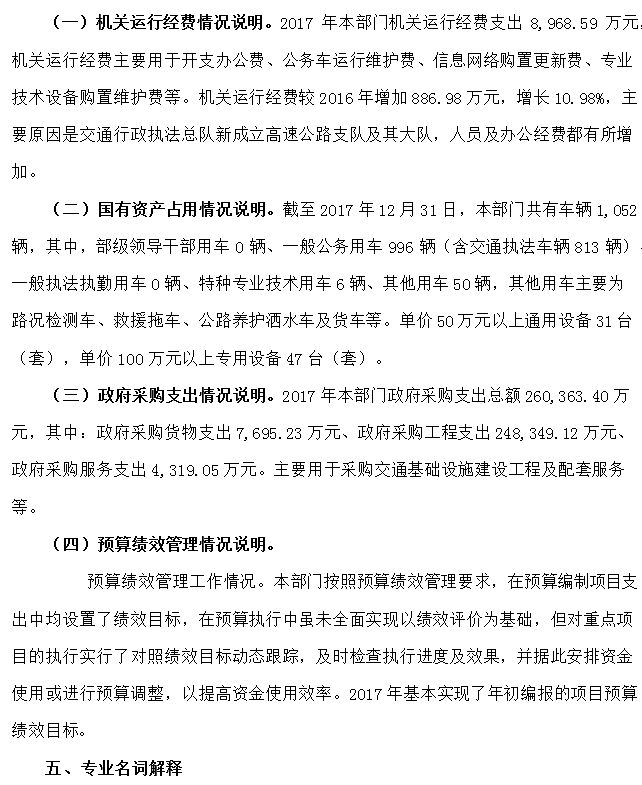 （一）机关运行经费情况说明。2017 年本部门机关运行经费支出 8,968.59 万元，机关运行经费主要用于开支办公费、公务车运行维护费、信息网络购置更新费、专业技术设备购置维护费等。机关运行经费较 2016 年增加 886.98 万元，增长 10.98%，主要原因是交通行政执法总队新成立高速公路支队及其大队，人员及办公经费都有所增加。

（二）国有资产占用情况说明。截至 2017 年 12 月 31 日，本部门共有车辆 1,052 辆，其中，部级领导干部用车 0 辆、一般公务用车 996 辆（含交通执法车辆 813 辆）、一般执法执勤用车 0 辆、特种专业技术用车 6 辆、其他用车 50 辆，其他用车主要为路况检测车、救援拖车、公路养护洒水车及货车等。单价 50 万元以上通用设备 31 台（套），单价 100 万元以上专用设备 47 台（套）。

（三）政府采购支出情况说明。2017 年本部门政府采购支出总额 260,363.40 万元，其中：政府采购货物支出 7,695.23 万元、政府采购工程支出 248,349.12 万元、政府采购服务支出 4,319.05 万元。主要用于采购交通基础设施建设工程及配套服务等。

（四）预算绩效管理情况说明。

预算绩效管理工作情况。本部门按照预算绩效管理要求，在预算编制项目支出中均设置了绩效目标，在预算执行中虽未全面实现以绩效评价为基础，但对重点项目的执行实行了对照绩效目标动态跟踪，及时检查执行进度及效果，并据此安排资金使用或进行预算调整，以提高资金使用效率。2017 年基本实现了年初编报的项目预算绩效目标。

五、专业名词解释